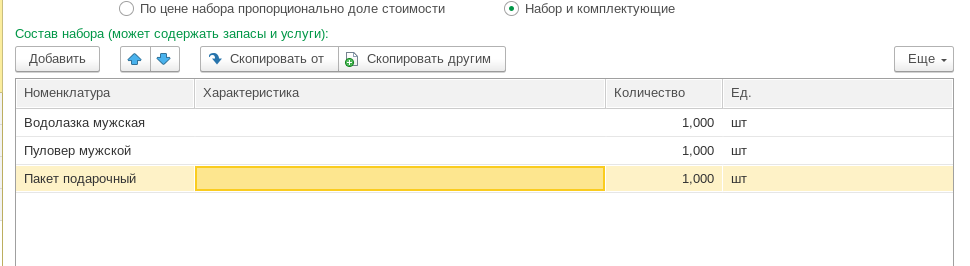 По цене набора пропорционально доле стоимости Набор и комплектующие

Состав набора (может содержать запасы и услуги):

Добавить Скопировать от Скопировать другим Еще

| Номенклатура | Характеристика | Количество | Ед. |
|---|---|---|---|
| Водолазка мужская | | 1,000 | шт |
| Пуловер мужской | | 1,000 | шт |
| Пакет подарочный | | 1,000 | шт |